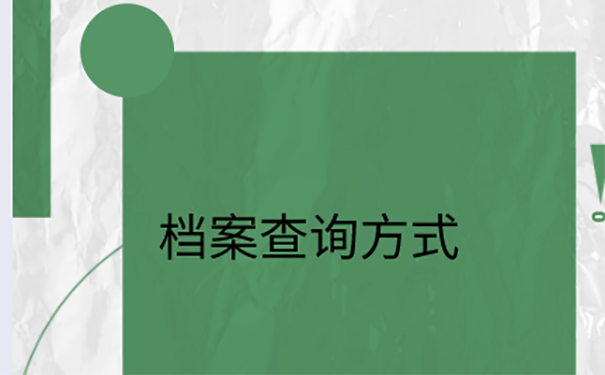 档案查询方式